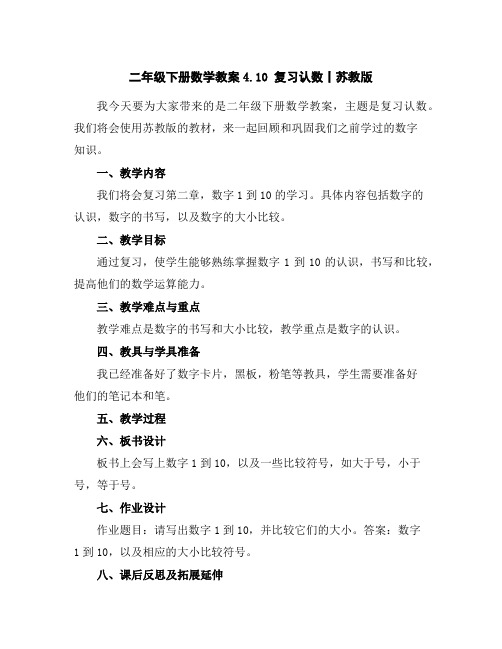 二年级下册数学教案 4.10 复习认数丨苏教版

我今天要为大家带来的是二年级下册数学教案，主题是复习认数。我们将会使用苏教版的教材，来一起回顾和巩固我们之前学过的数字知识。

一、教学内容

我们将会复习第二章，数字 1 到 10 的学习。具体内容包括数字的认识，数字的书写，以及数字的大小比较。

二、教学目标

通过复习，使学生能够熟练掌握数字 1 到 10 的认识，书写和比较，提高他们的数学运算能力。

三、教学难点与重点

教学难点是数字的书写和大小比较，教学重点是数字的认识。

四、教具与学具准备

我已经准备好了数字卡片，黑板，粉笔等教具，学生需要准备好他们的笔记本和笔。

五、教学过程

六、板书设计

板书上会写上数字 1 到 10，以及一些比较符号，如大于号，小于号，等于号。

七、作业设计

作业题目：请写出数字 1 到 10，并比较它们的大小。答案：数字 1 到 10，以及相应的大小比较符号。

八、课后反思及拓展延伸